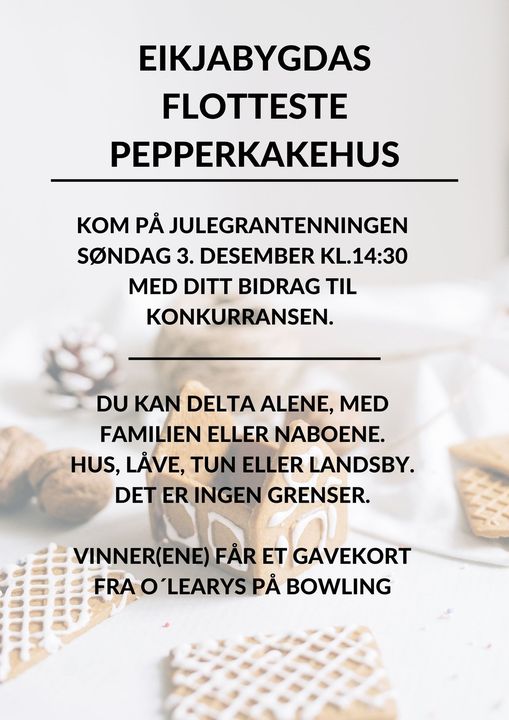 EIKJABYGDAS
FLOTTESTE
PEPPERKAKEHUS

KOM PÅ JULEGRANTENNINGEN SØNDAG 3. DESEMBER KL.14:30 MED DITT BIDRAG TIL KONKURRANSEN.

DU KAN DELTA ALENE, MED FAMILIEN ELLER NABOENE. HUS, LÅVE, TUN ELLER LANDSBY. DET ER INGEN GRENSER.

VINNER(ENE) FÅR ET GAVEKORT FRA O´LEARYS PÅ BOWLING